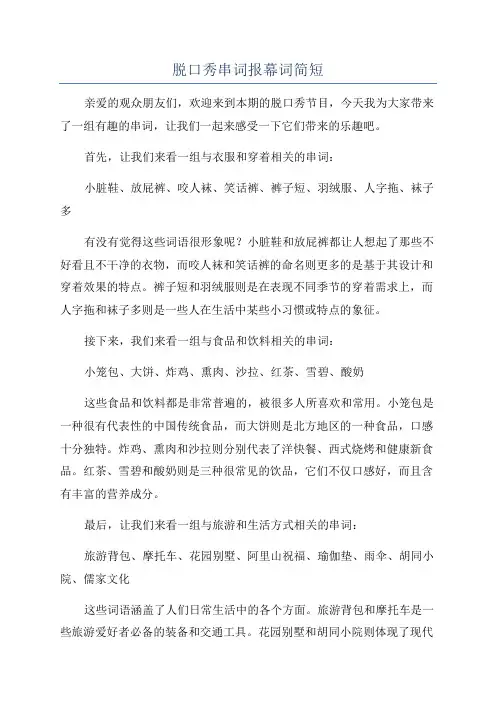 脱口秀串词报幕词简短

亲爱的观众朋友们，欢迎来到本期的脱口秀节目，今天我为大家带来了一组有趣的串词，让我们一起来感受一下它们带来的乐趣吧。

首先，让我们来看一组与衣服和穿着相关的串词：

小脏鞋、放屁裤、咬人袜、笑话裤、裤子短、羽绒服、人字拖、袜子多

有没有觉得这些词语很形象呢？小脏鞋和放屁裤都让人想起了那些不好看且不干净的衣物，而咬人袜和笑话裤的命名则更多的是基于其设计和穿着效果的特点。裤子短和羽绒服则是在表现不同季节的穿着需求上，而人字拖和袜子多则是一些人在生活中某些小习惯或特点的象征。

接下来，我们来看一组与食品和饮料相关的串词：

小笼包、大饼、炸鸡、熏肉、沙拉、红茶、雪碧、酸奶

这些食品和饮料都是非常普遍的，被很多人所喜欢和常用。小笼包是一种很有代表性的中国传统食品，而大饼则是北方地区的一种食品，口感十分独特。炸鸡、熏肉和沙拉则分别代表了洋快餐、西式烧烤和健康新食品。红茶、雪碧和酸奶则是三种很常见的饮品，它们不仅口感好，而且含有丰富的营养成分。

最后，让我们来看一组与旅游和生活方式相关的串词：

旅游背包、摩托车、花园别墅、阿里山祝福、瑜伽垫、雨伞、胡同小院、儒家文化

这些词语涵盖了人们日常生活中的各个方面。旅游背包和摩托车是一些旅游爱好者必备的装备和交通工具。花园别墅和胡同小院则体现了现代